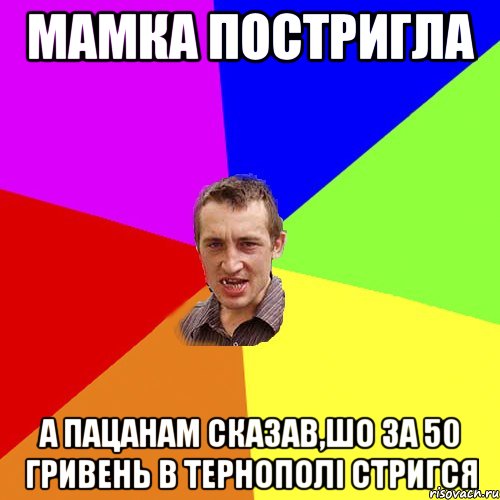 МАМКА ПОСТРИГЛА

А ПАЦАНАМ СКАЗАВ,ШО ЗА 50 ГРИВЕНЬ В ТЕРНОПОЛІ СТРИГСЯ

risovach.ru